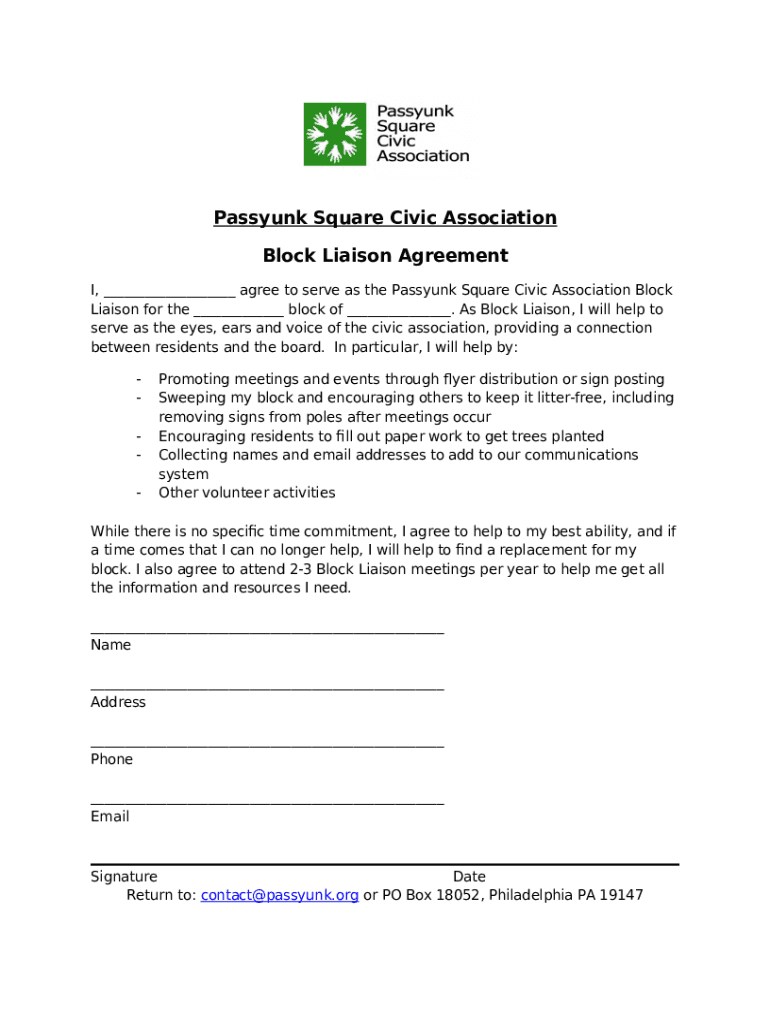 Passyunk Square Civic Association

Passyunk Square Civic Association

Block Liaison Agreement

I, __________________ agree to serve as the Passyunk Square Civic Association Block Liaison for the ____________ block of ______________. As Block Liaison, I will help to serve as the eyes, ears and voice of the civic association, providing a connection between residents and the board. In particular, I will help by:

- Promoting meetings and events through flyer distribution or sign posting
- Sweeping my block and encouraging others to keep it litter-free, including removing signs from poles after meetings occur
- Encouraging residents to fill out paper work to get trees planted
- Collecting names and email addresses to add to our communications system
- Other volunteer activities

While there is no specific time commitment, I agree to help to my best ability, and if a time comes that I can no longer help, I will help to find a replacement for my block. I also agree to attend 2-3 Block Liaison meetings per year to help me get all the information and resources I need.

_______________________________________________
Name

_______________________________________________
Address

_______________________________________________
Phone

_______________________________________________
Email

Signature Date
Return to: contact@passyunk.org or PO Box 18052, Philadelphia PA 19147